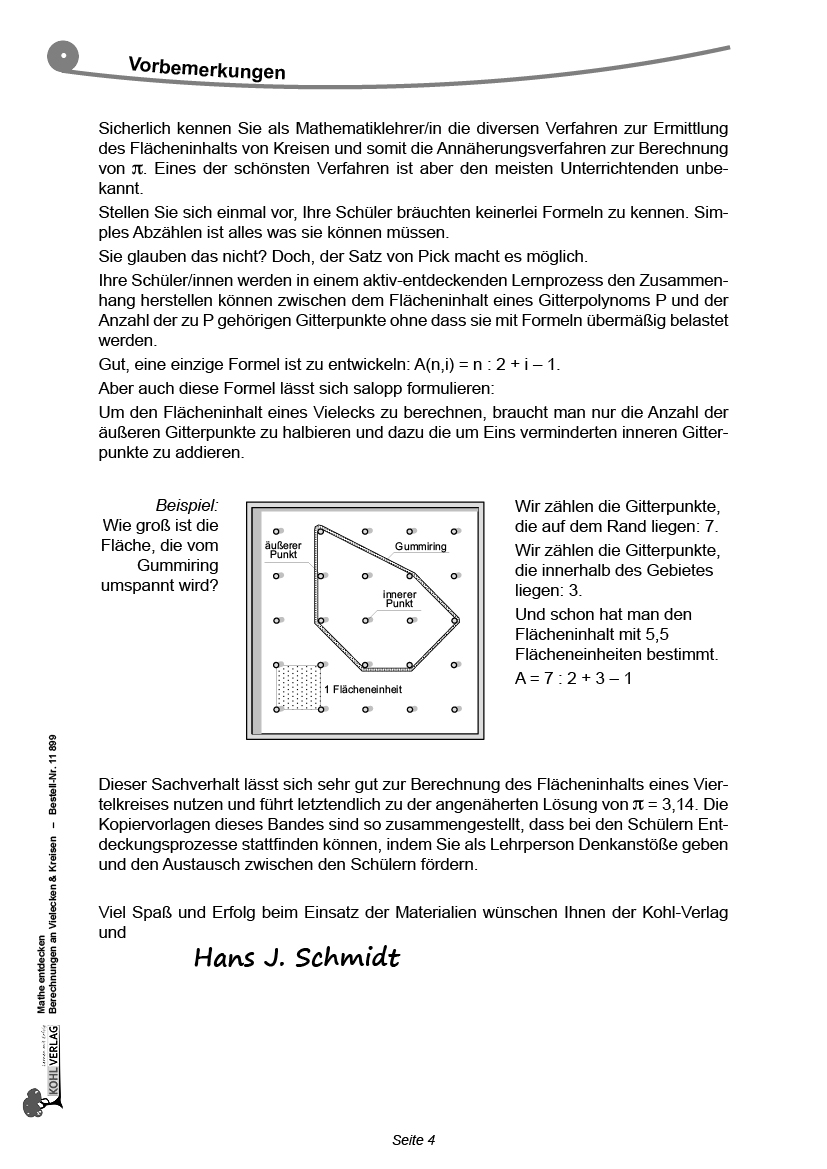 Vorbemerkungen

Sicherlich kennen Sie als Mathematiklehrer/in die diversen Verfahren zur Ermittlung des Flächeninhalts von Kreisen und somit die Annäherungsverfahren zur Berechnung von $\pi$. Eines der schönsten Verfahren ist aber den meisten Unterrichtenden unbekannt.

Stellen Sie sich einmal vor, Ihre Schüler bräuchten keinerlei Formeln zu kennen. Simples Abzählen ist alles was sie können müssen.

Sie glauben das nicht? Doch, der Satz von Pick macht es möglich.

Ihre Schüler/innen werden in einem aktiv-entdeckenden Lernprozess den Zusammenhang herstellen können zwischen dem Flächeninhalt eines Gitterpolynoms P und der Anzahl der zu P gehörigen Gitterpunkte ohne dass sie mit Formeln übermäßig belastet werden.

Gut, eine einzige Formel ist zu entwickeln: A(n,i) = n : 2 + i – 1.

Aber auch diese Formel lässt sich salopp formulieren:

Um den Flächeninhalt eines Vielecks zu berechnen, braucht man nur die Anzahl der äußeren Gitterpunkte zu halbieren und dazu die um Eins verminderten inneren Gitterpunkte zu addieren.

Beispiel:
Wie groß ist die Fläche, die vom Gummiring umspannt wird?

äußerer Punkt
Gummiring
innerer Punkt
1 Flächeneinheit

Wir zählen die Gitterpunkte, die auf dem Rand liegen: 7.
Wir zählen die Gitterpunkte, die innerhalb des Gebietes liegen: 3.
Und schon hat man den Flächeninhalt mit 5,5 Flächeneinheiten bestimmt.
A = 7 : 2 + 3 – 1

Dieser Sachverhalt lässt sich sehr gut zur Berechnung des Flächeninhalts eines Viertelkreises nutzen und führt letztendlich zu der angenäherten Lösung von $\pi$ = 3,14. Die Kopiervorlagen dieses Bandes sind so zusammengestellt, dass bei den Schülern Entdeckungsprozesse stattfinden können, indem Sie als Lehrperson Denkanstöße geben und den Austausch zwischen den Schülern fördern.

Viel Spaß und Erfolg beim Einsatz der Materialien wünschen Ihnen der Kohl-Verlag und

Hans J. Schmidt

KOHL VERLAG
Mathe entdecken
Berechnungen an Vielecken & Kreisen – Bestell-Nr. 11 899

Seite 4